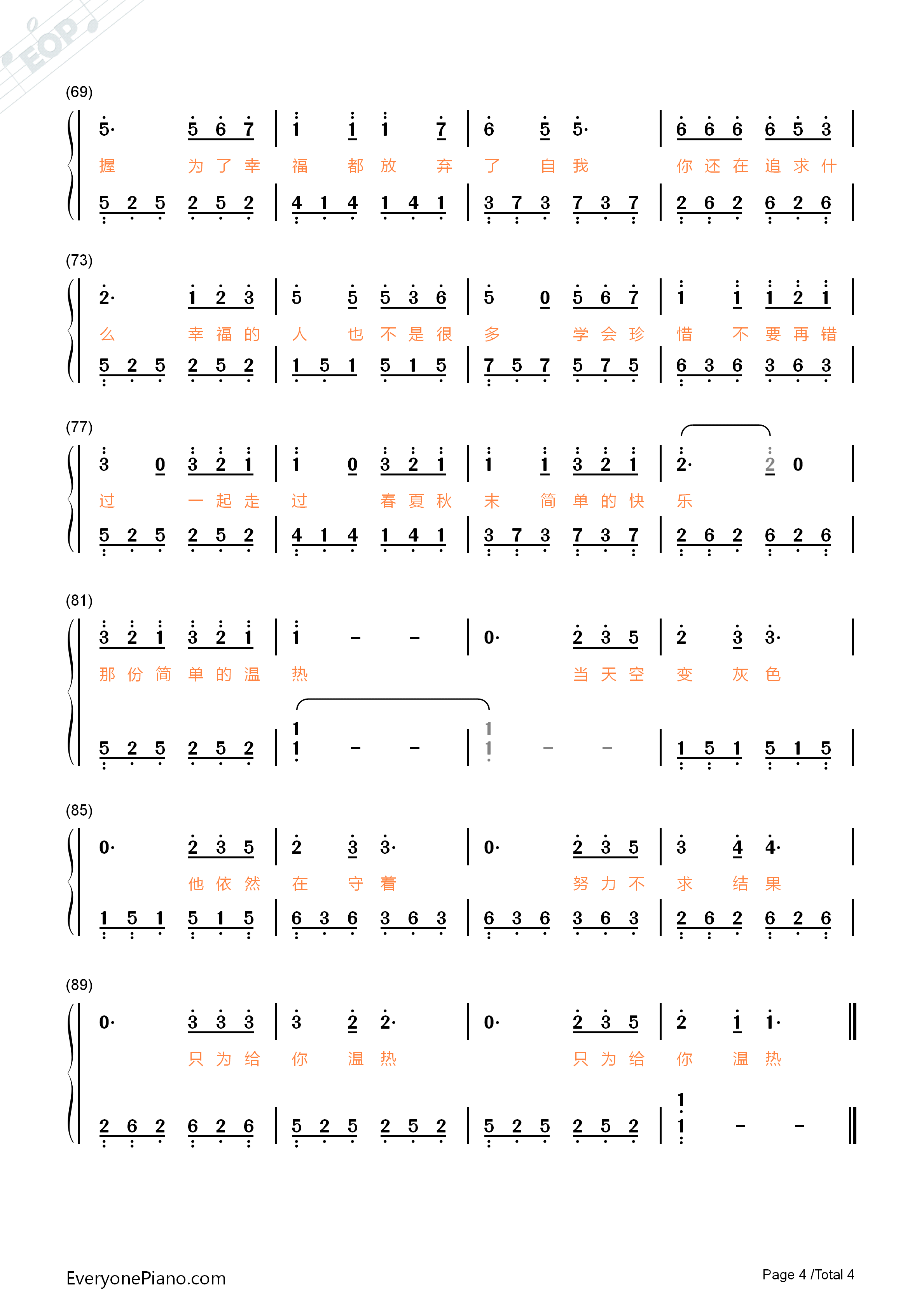 EOP

(69)

5· 5 6 7 | 1 1 1 7 | 6 5 5· | 6 6 6 6 5 3 |

握 为 了 幸 福 都 放 弃 了 自 我 你 还 在 追 求 什

5 2 5 2 5 2 | 4 1 4 1 4 1 | 3 7 3 7 3 7 | 2 6 2 6 2 6 |

(73)

2· 1 2 3 | 5 5 5 3 6 | 5 0 5 6 7 | 1 1 1 2 1 |

么 幸 福 的 人 也 不 是 很 多 学 会 珍 惜 不 要 再 错

5 2 5 2 5 2 | 1 5 1 5 1 5 | 7 5 7 5 7 5 | 6 3 6 3 6 3 |

(77)

3 0 3 2 1 | 1 0 3 2 1 | 1 1 3 2 1 | 2· 2 0 |

过 一 起 走 过 春 夏 秋 末 简 单 的 快 乐

5 2 5 2 5 2 | 4 1 4 1 4 1 | 3 7 3 7 3 7 | 2 6 2 6 2 6 |

(81)

3 2 1 3 2 1 | 1 – – | 0· 2 3 5 | 2 3 3· |

那 份 简 单 的 温 热 当 天 空 变 灰 色

5 2 5 2 5 2 | 1 1 – – | 1 1 – – | 1 5 1 5 1 5 |

(85)

0· 2 3 5 | 2 3 3· | 0· 2 3 5 | 3 4 4· |

他 依 然 在 守 着 努 力 不 求 结 果

1 5 1 5 1 5 | 6 3 6 3 6 3 | 6 3 6 3 6 3 | 2 6 2 6 2 6 |

(89)

0· 3 3 3 | 3 2 2· | 0· 2 3 5 | 2 1 1· ‖

只 为 给 你 温 热 只 为 给 你 温 热

2 6 2 6 2 6 | 5 2 5 2 5 2 | 5 2 5 2 5 2 | 1 1 – – ‖

EveryonePiano.com

Page 4 /Total 4